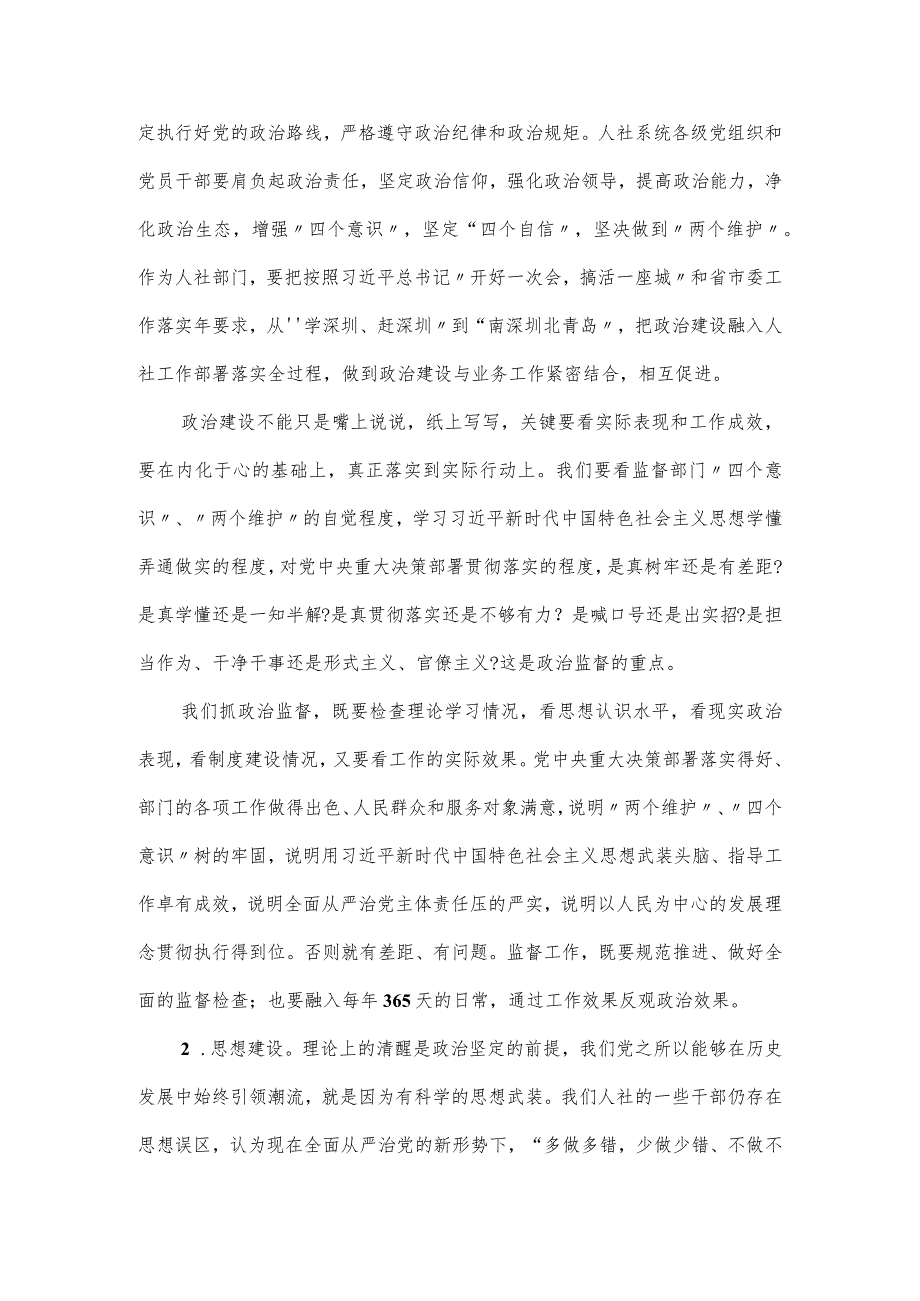 定执行好党的政治路线，严格遵守政治纪律和政治规矩。人社系统各级党组织和党员干部要肩负起政治责任，坚定政治信仰，强化政治领导，提高政治能力，净化政治生态，增强〃四个意识〃，坚定“四个自信〃，坚决做到〃两个维护〃。作为人社部门，要把按照习近平总书记〃开好一次会，搞活一座城〃和省市委工作落实年要求，从''学深圳、赶深圳〃到“南深圳北青岛〃，把政治建设融入人社工作部署落实全过程，做到政治建设与业务工作紧密结合，相互促进。

政治建设不能只是嘴上说说，纸上写写，关键要看实际表现和工作成效，要在内化于心的基础上，真正落实到实际行动上。我们要看监督部门〃四个意识〃、〃两个维护〃的自觉程度，学习习近平新时代中国特色社会主义思想学懂弄通做实的程度，对党中央重大决策部署贯彻落实的程度，是真树牢还是有差距?是真学懂还是一知半解?是真贯彻落实还是不够有力？是喊口号还是出实招?是担当作为、干净干事还是形式主义、官僚主义?这是政治监督的重点。

我们抓政治监督，既要检查理论学习情况，看思想认识水平，看现实政治表现，看制度建设情况，又要看工作的实际效果。党中央重大决策部署落实得好、部门的各项工作做得出色、人民群众和服务对象满意，说明〃两个维护〃、〃四个意识〃树的牢固，说明用习近平新时代中国特色社会主义思想武装头脑、指导工作卓有成效，说明全面从严治党主体责任压的严实，说明以人民为中心的发展理念贯彻执行得到位。否则就有差距、有问题。监督工作，既要规范推进、做好全面的监督检查；也要融入每年365天的日常，通过工作效果反观政治效果。

2．思想建设。理论上的清醒是政治坚定的前提，我们党之所以能够在历史发展中始终引领潮流，就是因为有科学的思想武装。我们人社的一些干部仍存在思想误区，认为现在全面从严治党的新形势下，“多做多错，少做少错、不做不